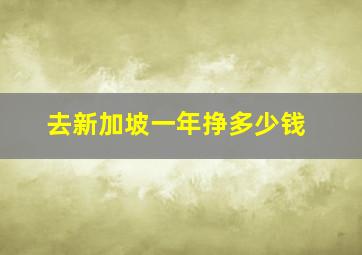 去新加坡一年挣多少钱